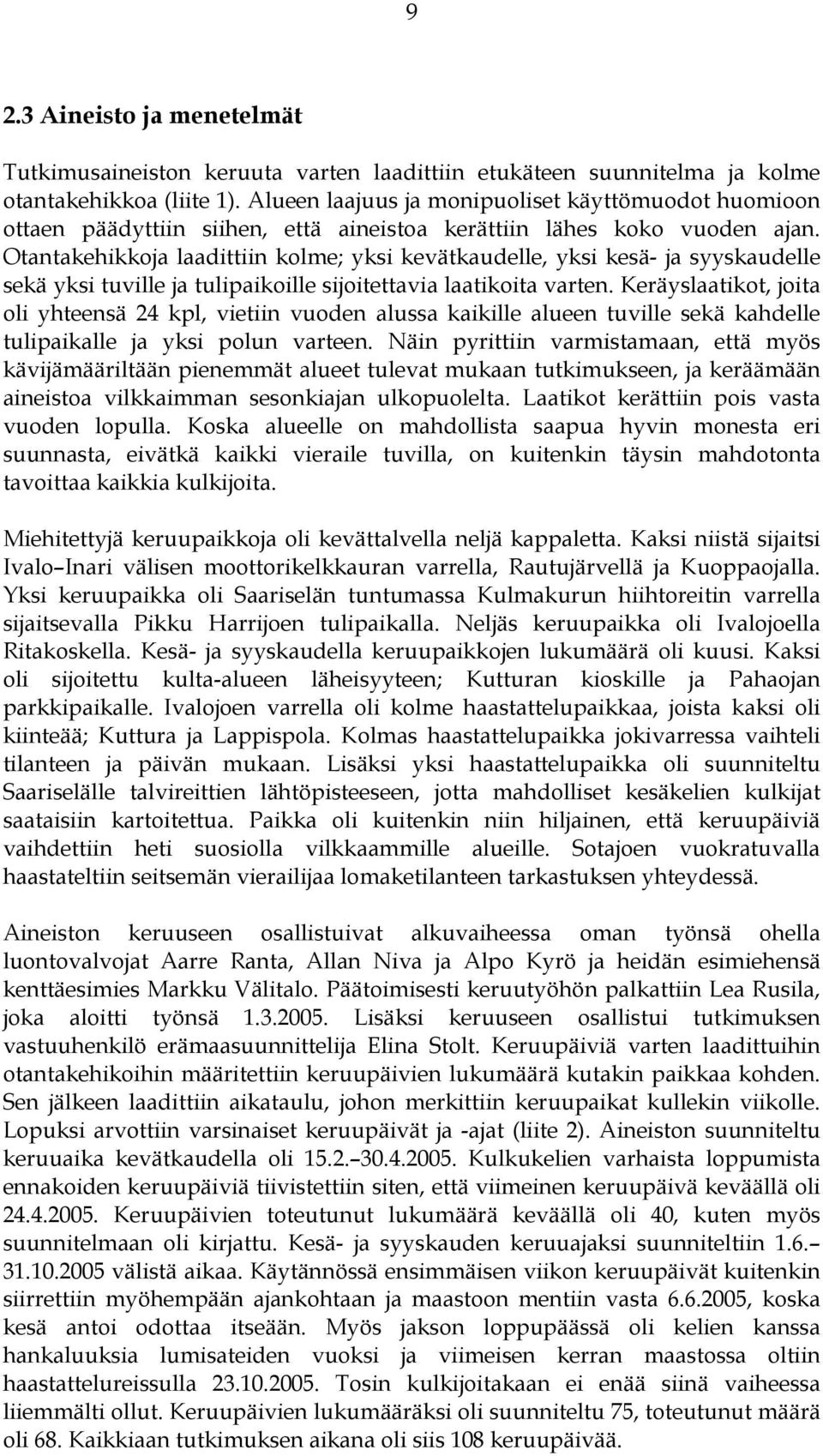 9

2.3 Aineisto ja menetelmät

Tutkimusaineiston keruuta varten laadittiin etukäteen suunnitelma ja kolme otantakehikkoa (liite 1). Alueen laajuus ja monipuoliset käyttömuodot huomioon ottaen päädyttiin siihen, että aineistoa kerättiin lähes koko vuoden ajan. Otantakehikkoja laadittiin kolme; yksi kevätkaudelle, yksi kesä- ja syyskaudelle sekä yksi tuville ja tulipaikoille sijoitettavia laatikoita varten. Keräyslaatikot, joita oli yhteensä 24 kpl, vietiin vuoden alussa kaikille alueen tuville sekä kahdelle tulipaikalle ja yksi polun varteen. Näin pyrittiin varmistamaan, että myös kävijämääriltään pienemmät alueet tulevat mukaan tutkimukseen, ja keräämään aineistoa vilkkaimman sesonkiajan ulkopuolelta. Laatikot kerättiin pois vasta vuoden lopulla. Koska alueelle on mahdollista saapua hyvin monesta eri suunnasta, eivätkä kaikki vieraile tuvilla, on kuitenkin täysin mahdotonta tavoittaa kaikkia kulkijoita.

Miehitettyjä keruupaikkoja oli kevättalvella neljä kappaletta. Kaksi niistä sijaitsi Ivalo–Inari välisen moottorikelkkauran varrella, Rautujärvellä ja Kuoppaojalla. Yksi keruupaikka oli Saariselän tuntumassa Kulmakurun hiihtoreitin varrella sijaitsevalla Pikku Harrijoen tulipaikalla. Neljäs keruupaikka oli Ivalojoella Ritakoskella. Kesä- ja syyskaudella keruupaikkojen lukumäärä oli kuusi. Kaksi oli sijoitettu kulta-alueen läheisyyteen; Kutturan kioskille ja Pahaojan parkkipaikalle. Ivalojoen varrella oli kolme haastattelupaikkaa, joista kaksi oli kiinteää; Kuttura ja Lappispola. Kolmas haastattelupaikka jokivarressa vaihteli tilanteen ja päivän mukaan. Lisäksi yksi haastattelupaikka oli suunniteltu Saariselälle talvireittien lähtöpisteeseen, jotta mahdolliset kesäkelien kulkijat saataisiin kartoitettua. Paikka oli kuitenkin niin hiljainen, että keruupäiviä vaihdettiin heti suosiolla vilkkaammille alueille. Sotajoen vuokratuvalla haastateltiin seitsemän vierailijaa lomaketilanteen tarkastuksen yhteydessä.

Aineiston keruuseen osallistuivat alkuvaiheessa oman työnsä ohella luontovalvojat Aarre Ranta, Allan Niva ja Alpo Kyrö ja heidän esimiehensä kenttäesimies Markku Välitalo. Päätoimisesti keruutyöhön palkattiin Lea Rusila, joka aloitti työnsä 1.3.2005. Lisäksi keruuseen osallistui tutkimuksen vastuuhenkilö erämaasuunnittelija Elina Stolt. Keruupäiviä varten laadittuihin otantakehikoihin määritettiin keruupäivien lukumäärä kutakin paikkaa kohden. Sen jälkeen laadittiin aikataulu, johon merkittiin keruupaikat kullekin viikolle. Lopuksi arvottiin varsinaiset keruupäivät ja -ajat (liite 2). Aineiston suunniteltu keruuaika kevätkaudella oli 15.2.–30.4.2005. Kulkukelien varhaista loppumista ennakoiden keruupäiviä tiivistettiin siten, että viimeinen keruupäivä keväällä oli 24.4.2005. Keruupäivien toteutunut lukumäärä keväällä oli 40, kuten myös suunnitelmaan oli kirjattu. Kesä- ja syyskauden keruuajaksi suunniteltiin 1.6.–31.10.2005 välistä aikaa. Käytännössä ensimmäisen viikon keruupäivät kuitenkin siirrettiin myöhempään ajankohtaan ja maastoon mentiin vasta 6.6.2005, koska kesä antoi odottaa itseään. Myös jakson loppupäässä oli kelien kanssa hankaluuksia lumisateiden vuoksi ja viimeisen kerran maastossa oltiin haastattelureissulla 23.10.2005. Tosin kulkijoitakaan ei enää siinä vaiheessa liiemmälti ollut. Keruupäivien lukumääräksi oli suunniteltu 75, toteutunut määrä oli 68. Kaikkiaan tutkimuksen aikana oli siis 108 keruupäivää.